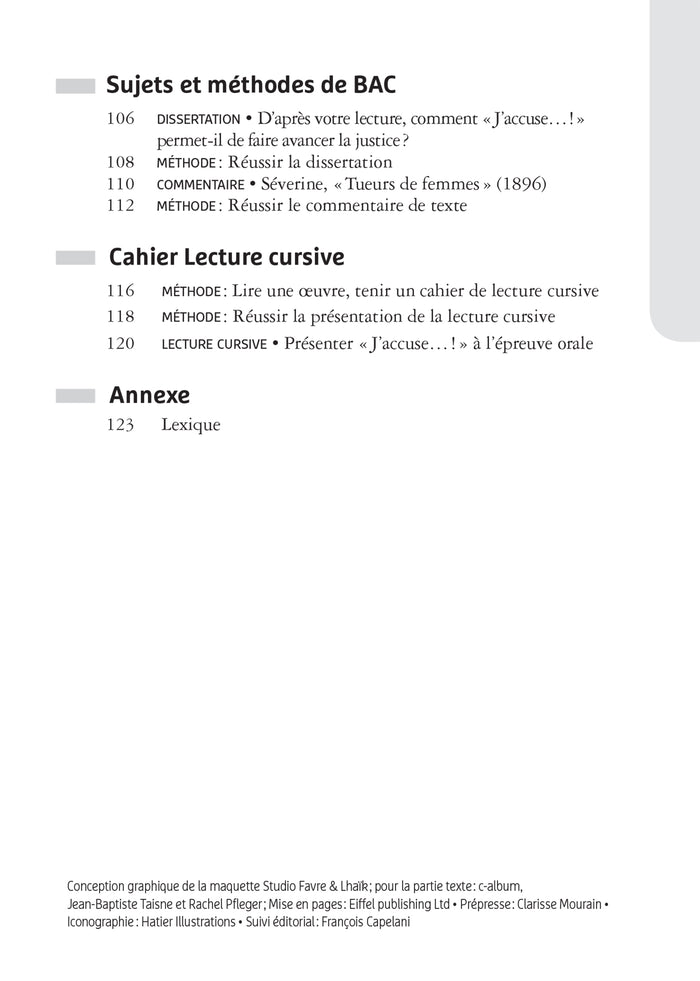 Sujets et méthodes de BAC

106 DISSERTATION • D'après votre lecture, comment « J'accuse… ! » permet-il de faire avancer la justice ?
108 MÉTHODE : Réussir la dissertation
110 COMMENTAIRE • Séverine, « Tueurs de femmes » (1896)
112 MÉTHODE : Réussir le commentaire de texte

Cahier Lecture cursive

116 MÉTHODE : Lire une œuvre, tenir un cahier de lecture cursive
118 MÉTHODE : Réussir la présentation de la lecture cursive
120 LECTURE CURSIVE • Présenter « J'accuse… ! » à l'épreuve orale

Annexe

123 Lexique

Conception graphique de la maquette Studio Favre & Lhaïk ; pour la partie texte : c-album, Jean-Baptiste Taisne et Rachel Pfleger ; Mise en pages : Eiffel publishing Ltd • Prépresse : Clarisse Mourain • Iconographie : Hatier Illustrations • Suivi éditorial : François Capelani